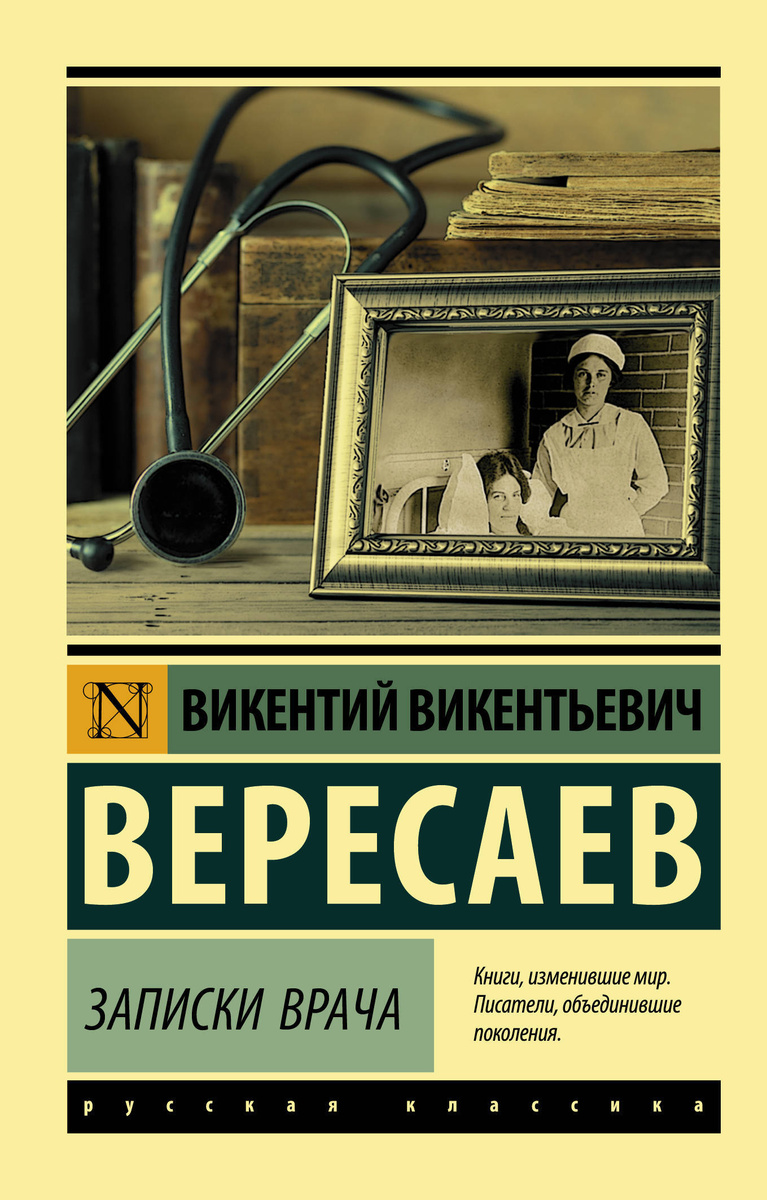 N

ВИКЕНТИЙ ВИКЕНТЬЕВИЧ

ВЕРЕСАЕВ

ЗАПИСКИ ВРАЧА

Книги, изменившие мир. Писатели, объединившие поколения.

русская классика